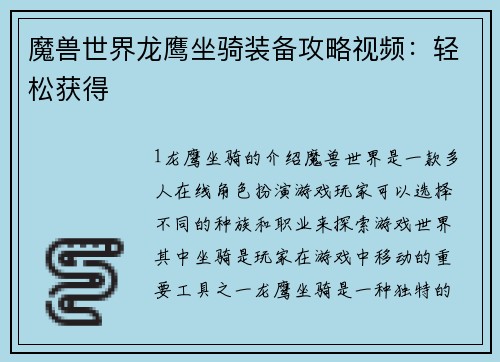 魔兽世界龙鹰坐骑装备攻略视频：轻松获得

1龙鹰坐骑的介绍魔兽世界是一款多人在线角色扮演游戏玩家可以选择不同的种族和职业来探索游戏世界其中坐骑是玩家在游戏中移动的重要工具之一龙鹰坐骑是一种独特的